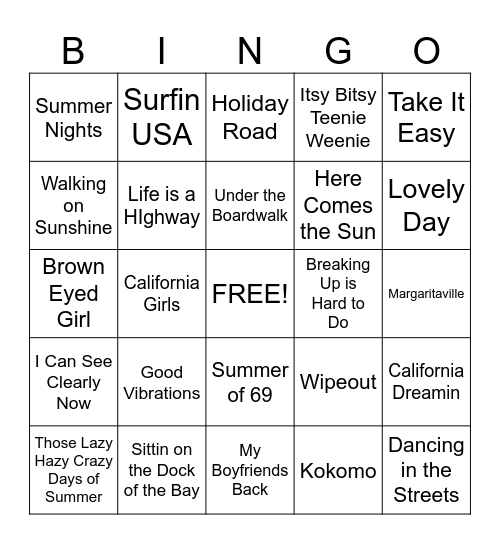 | B | I | N | G | O |
|---|---|---|---|---|
| Summer Nights | Surfin USA | Holiday Road | Itsy Bitsy Teenie Weenie | Take It Easy |
| Walking on Sunshine | Life is a HIghway | Under the Boardwalk | Here Comes the Sun | Lovely Day |
| Brown Eyed Girl | California Girls | FREE! | Breaking Up is Hard to Do | Margaritaville |
| I Can See Clearly Now | Good Vibrations | Summer of 69 | Wipeout | California Dreamin |
| Those Lazy Hazy Crazy Days of Summer | Sittin on the Dock of the Bay | My Boyfriends Back | Kokomo | Dancing in the Streets |